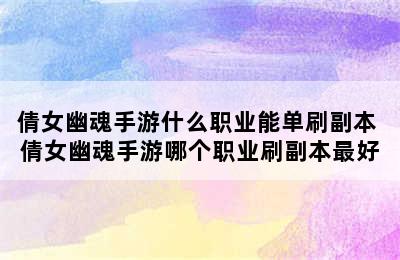 倩女幽魂手游什么职业能单刷副本 倩女幽魂手游哪个职业刷副本最好